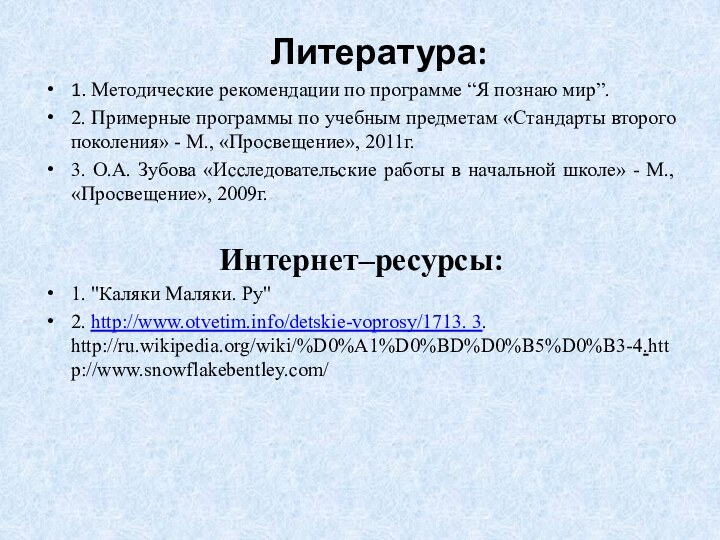 Литература:

• 1. Методические рекомендации по программе “Я познаю мир”.

• 2. Примерные программы по учебным предметам «Стандарты второго поколения» - М., «Просвещение», 2011г.

• 3. О.А. Зубова «Исследовательские работы в начальной школе» - М., «Просвещение», 2009г.

Интернет–ресурсы:

• 1. "Каляки Маляки. Ру"

• 2. http://www.otvetim.info/detskie-voprosy/1713. 3. http://ru.wikipedia.org/wiki/%D0%A1%D0%BD%D0%B5%D0%B3-4.http://www.snowflakebentley.com/